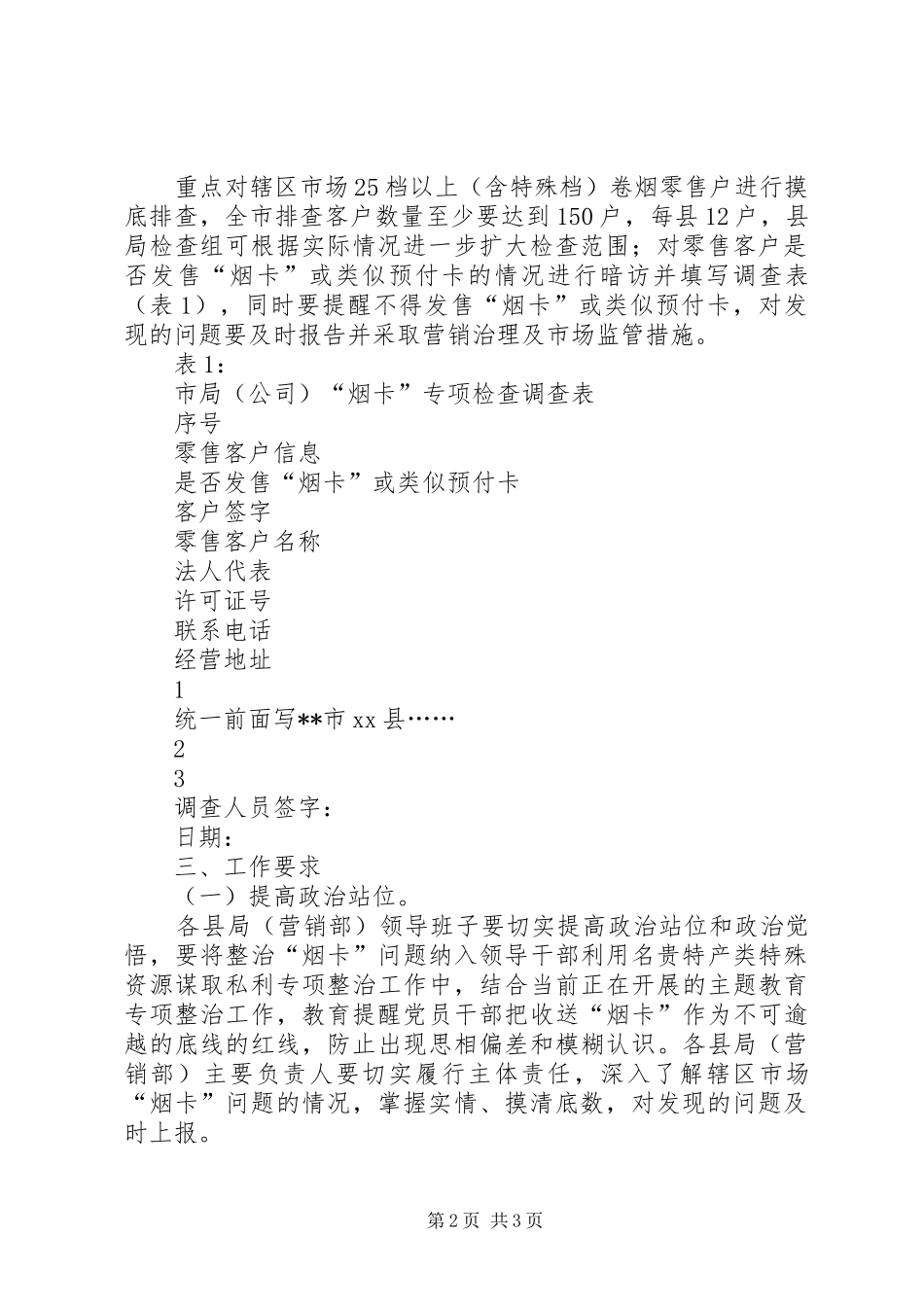 重点对辖区市场25档以上（含特殊档）卷烟零售户进行摸底排查，全市排查客户数量至少要达到150户，每县12户，县局检查组可根据实际情况进一步扩大检查范围；对零售客户是否发售“烟卡”或类似预付卡的情况进行暗访并填写调查表（表1），同时要提醒不得发售“烟卡”或类似预付卡，对发现的问题要及时报告并采取营销治理及市场监管措施。

表1：

市局（公司）“烟卡”专项检查调查表

序号

零售客户信息

是否发售“烟卡”或类似预付卡

客户签字

零售客户名称

法人代表

许可证号

联系电话

经营地址

1

统一前面写**市xx县……

2

3

调查人员签字：

日期：

三、工作要求

（一）提高政治站位。

各县局（营销部）领导班子要切实提高政治站位和政治觉悟，要将整治“烟卡”问题纳入领导干部利用名贵特产类特殊资源谋取私利专项整治工作中，结合当前正在开展的主题教育专项整治工作，教育提醒党员干部把收送“烟卡”作为不可逾越的底线的红线，防止出现思相偏差和模糊认识。各县局（营销部）主要负责人要切实履行主体责任，深入了解辖区市场“烟卡”问题的情况，掌握实情、摸清底数，对发现的问题及时上报。

第2页 共3页